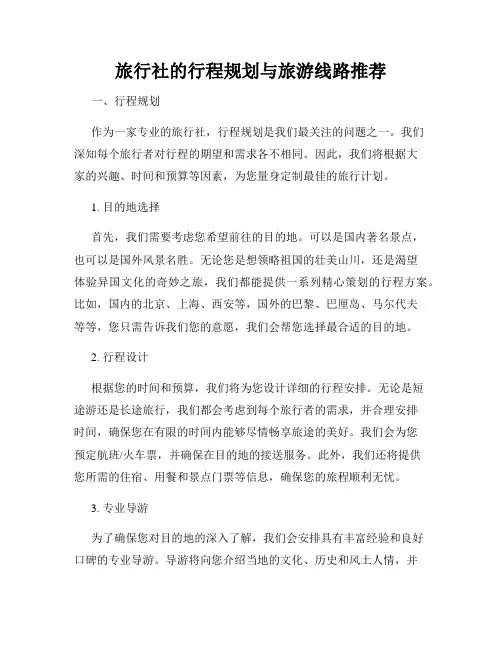 旅行社的行程规划与旅游线路推荐

一、行程规划

作为一家专业的旅行社，行程规划是我们最关注的问题之一。我们深知每个旅行者对行程的期望和需求各不相同。因此，我们将根据大家的兴趣、时间和预算等因素，为您量身定制最佳的旅行计划。

1. 目的地选择

首先，我们需要考虑您希望前往的目的地。可以是国内著名景点，也可以是国外风景名胜。无论您是想领略祖国的壮美山川，还是渴望体验异国文化的奇妙之旅，我们都能提供一系列精心策划的行程方案。比如，国内的北京、上海、西安等，国外的巴黎、巴厘岛、马尔代夫等等，您只需告诉我们您的意愿，我们会帮您选择最合适的目的地。

2. 行程设计

根据您的时间和预算，我们将为您设计详细的行程安排。无论是短途游还是长途旅行，我们都会考虑到每个旅行者的需求，并合理安排时间，确保您在有限的时间内能够尽情畅享旅途的美好。我们会为您预定航班/火车票，并确保在目的地的接送服务。此外，我们还将提供您所需的住宿、用餐和景点门票等信息，确保您的旅程顺利无忧。

3. 专业导游

为了确保您对目的地的深入了解，我们会安排具有丰富经验和良好口碑的专业导游。导游将向您介绍当地的文化、历史和风土人情，并